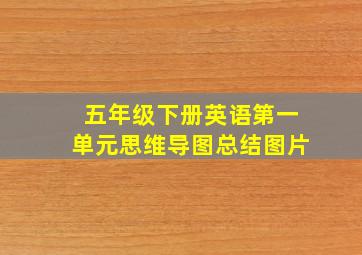 五年级下册英语第一单元思维导图总结图片